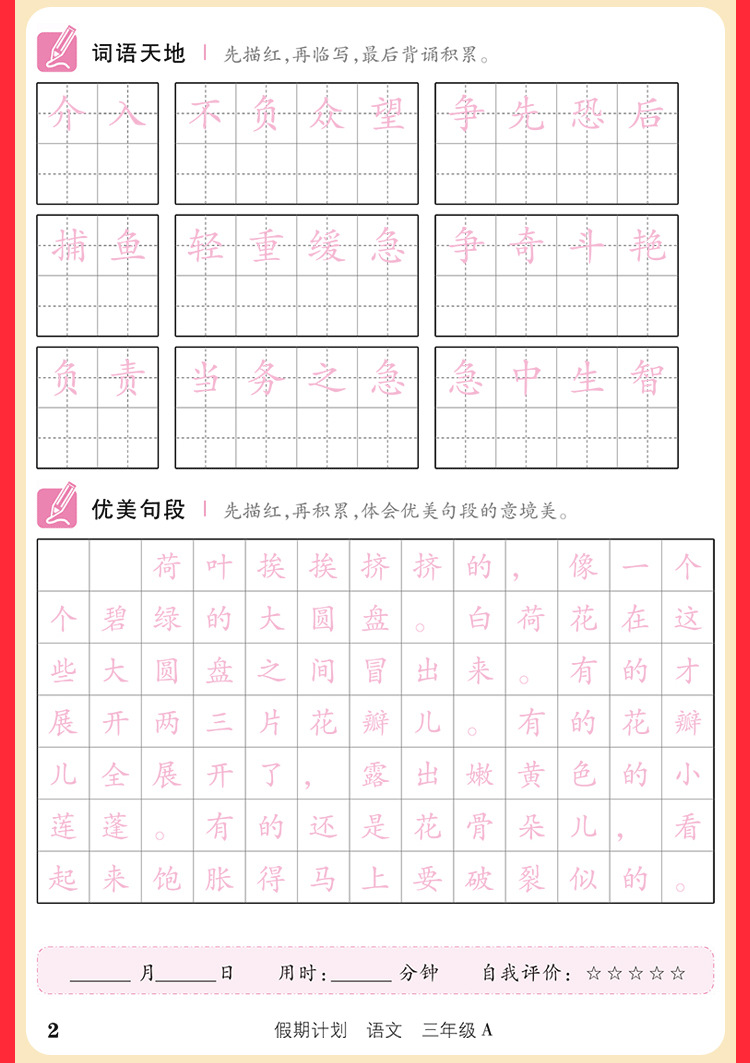 词语天地 | 先描红，再临写，最后背诵积累。

介入　不负众望　争先恐后

捕鱼　轻重缓急　争奇斗艳

负责　当务之急　急中生智

优美句段 | 先描红，再积累，体会优美句段的意境美。

荷叶挨挨挤挤的，像一个个碧绿的大圆盘。白荷花在这些大圆盘之间冒出来。有的才展开两三片花瓣儿。有的花瓣儿全展开了，露出嫩黄色的小莲蓬。有的还是花骨朵儿，看起来饱胀得马上要破裂似的。

______月______日　用时：______分钟　自我评价：☆☆☆☆☆

2　假期计划　语文　三年级 A